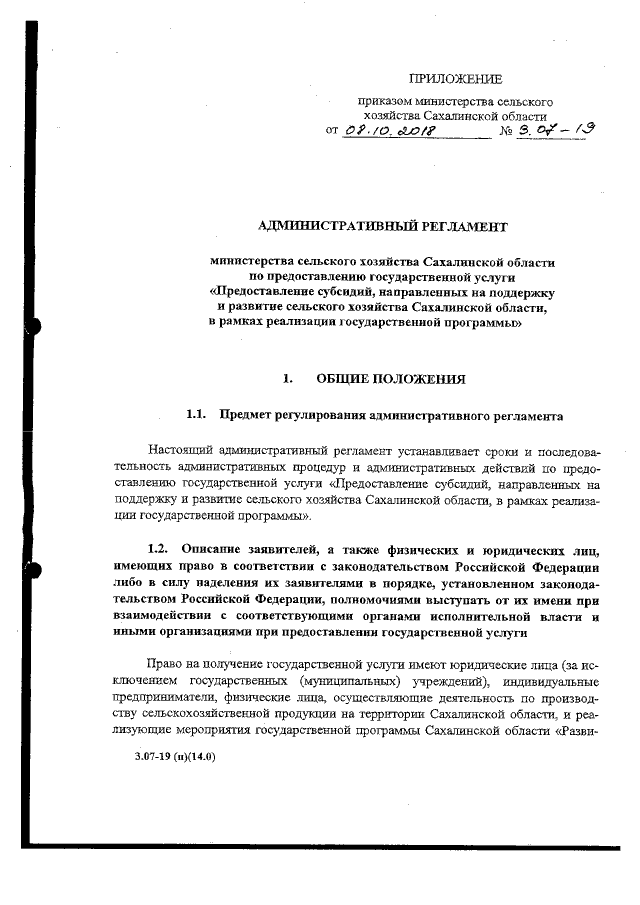 ПРИЛОЖЕНИЕ

приказом министерства сельского хозяйства Сахалинской области
от 08.10.2018 № 3.07-19

АДМИНИСТРАТИВНЫЙ РЕГЛАМЕНТ

министерства сельского хозяйства Сахалинской области по предоставлению государственной услуги «Предоставление субсидий, направленных на поддержку и развитие сельского хозяйства Сахалинской области, в рамках реализации государственной программы»

1. ОБЩИЕ ПОЛОЖЕНИЯ

1.1. Предмет регулирования административного регламента

Настоящий административный регламент устанавливает сроки и последовательность административных процедур и административных действий по предоставлению государственной услуги «Предоставление субсидий, направленных на поддержку и развитие сельского хозяйства Сахалинской области, в рамках реализации государственной программы».

1.2. Описание заявителей, а также физических и юридических лиц, имеющих право в соответствии с законодательством Российской Федерации либо в силу наделения их заявителями в порядке, установленном законодательством Российской Федерации, полномочиями выступать от их имени при взаимодействии с соответствующими органами исполнительной власти и иными организациями при предоставлении государственной услуги

Право на получение государственной услуги имеют юридические лица (за исключением государственных (муниципальных) учреждений), индивидуальные предприниматели, физические лица, осуществляющие деятельность по производству сельскохозяйственной продукции на территории Сахалинской области, и реализующие мероприятия государственной программы Сахалинской области «Разви-

3.07-19 (п)(14.0)